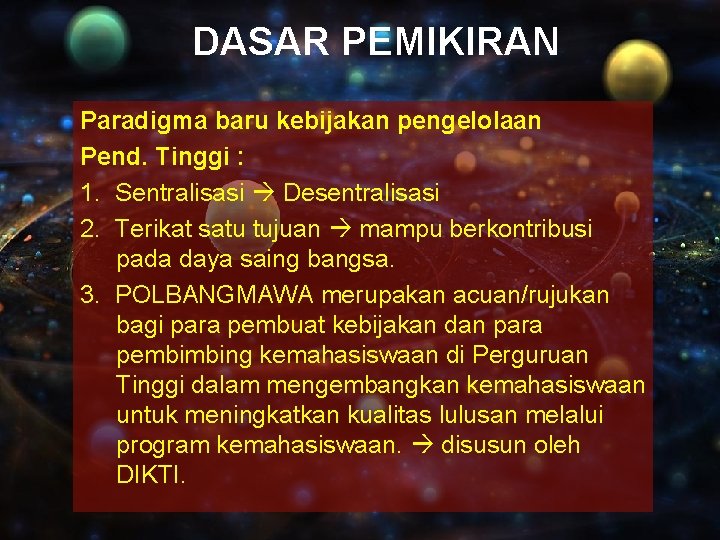 DASAR PEMIKIRAN

Paradigma baru kebijakan pengelolaan Pend. Tinggi :

1. Sentralisasi → Desentralisasi
2. Terikat satu tujuan → mampu berkontribusi pada daya saing bangsa.
3. POLBANGMAWA merupakan acuan/rujukan bagi para pembuat kebijakan dan para pembimbing kemahasiswaan di Perguruan Tinggi dalam mengembangkan kemahasiswaan untuk meningkatkan kualitas lulusan melalui program kemahasiswaan. → disusun oleh DIKTI.